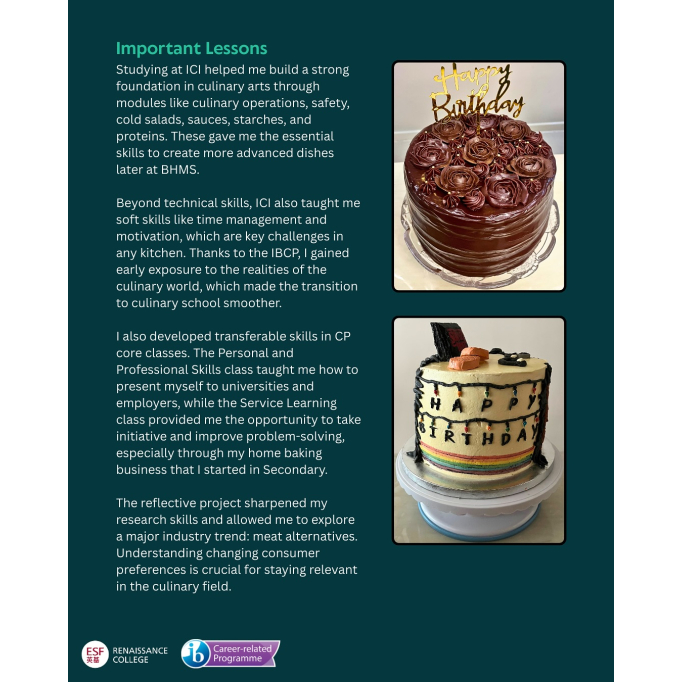 Important Lessons

Studying at ICI helped me build a strong foundation in culinary arts through modules like culinary operations, safety, cold salads, sauces, starches, and proteins. These gave me the essential skills to create more advanced dishes later at BHMS.

Beyond technical skills, ICI also taught me soft skills like time management and motivation, which are key challenges in any kitchen. Thanks to the IBCP, I gained early exposure to the realities of the culinary world, which made the transition to culinary school smoother.

I also developed transferable skills in CP core classes. The Personal and Professional Skills class taught me how to present myself to universities and employers, while the Service Learning class provided me the opportunity to take initiative and improve problem-solving, especially through my home baking business that I started in Secondary.

The reflective project sharpened my research skills and allowed me to explore a major industry trend: meat alternatives. Understanding changing consumer preferences is crucial for staying relevant in the culinary field.

Happy Birthday

HAPPY BIRTHDAY

ESF 英基 RENAISSANCE COLLEGE

ib Career-related Programme